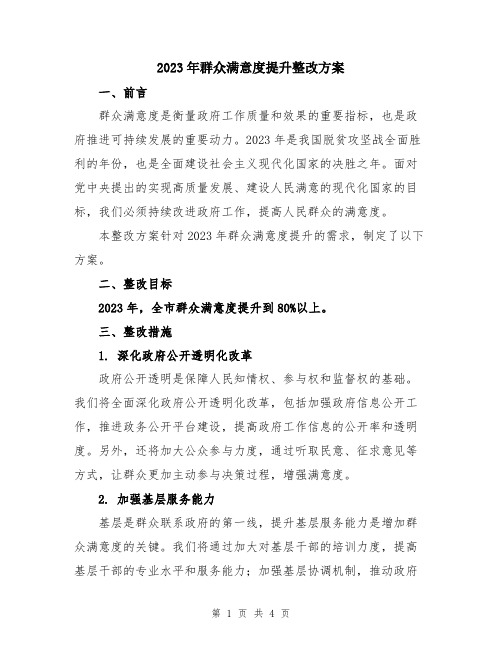 2023年群众满意度提升整改方案

一、前言

群众满意度是衡量政府工作质量和效果的重要指标，也是政府推进可持续发展的重要动力。2023年是我国脱贫攻坚战全面胜利的年份，也是全面建设社会主义现代化国家的决胜之年。面对党中央提出的实现高质量发展、建设人民满意的现代化国家的目标，我们必须持续改进政府工作，提高人民群众的满意度。

本整改方案针对2023年群众满意度提升的需求，制定了以下方案。

二、整改目标

2023年，全市群众满意度提升到80%以上。

三、整改措施

1. 深化政府公开透明化改革

政府公开透明是保障人民知情权、参与权和监督权的基础。我们将全面深化政府公开透明化改革，包括加强政府信息公开工作，推进政务公开平台建设，提高政府工作信息的公开率和透明度。另外，还将加大公众参与力度，通过听取民意、征求意见等方式，让群众更加主动参与决策过程，增强满意度。

2. 加强基层服务能力

基层是群众联系政府的第一线，提升基层服务能力是增加群众满意度的关键。我们将通过加大对基层干部的培训力度，提高基层干部的专业水平和服务能力；加强基层协调机制，推动政府

第 1 页 共 4 页